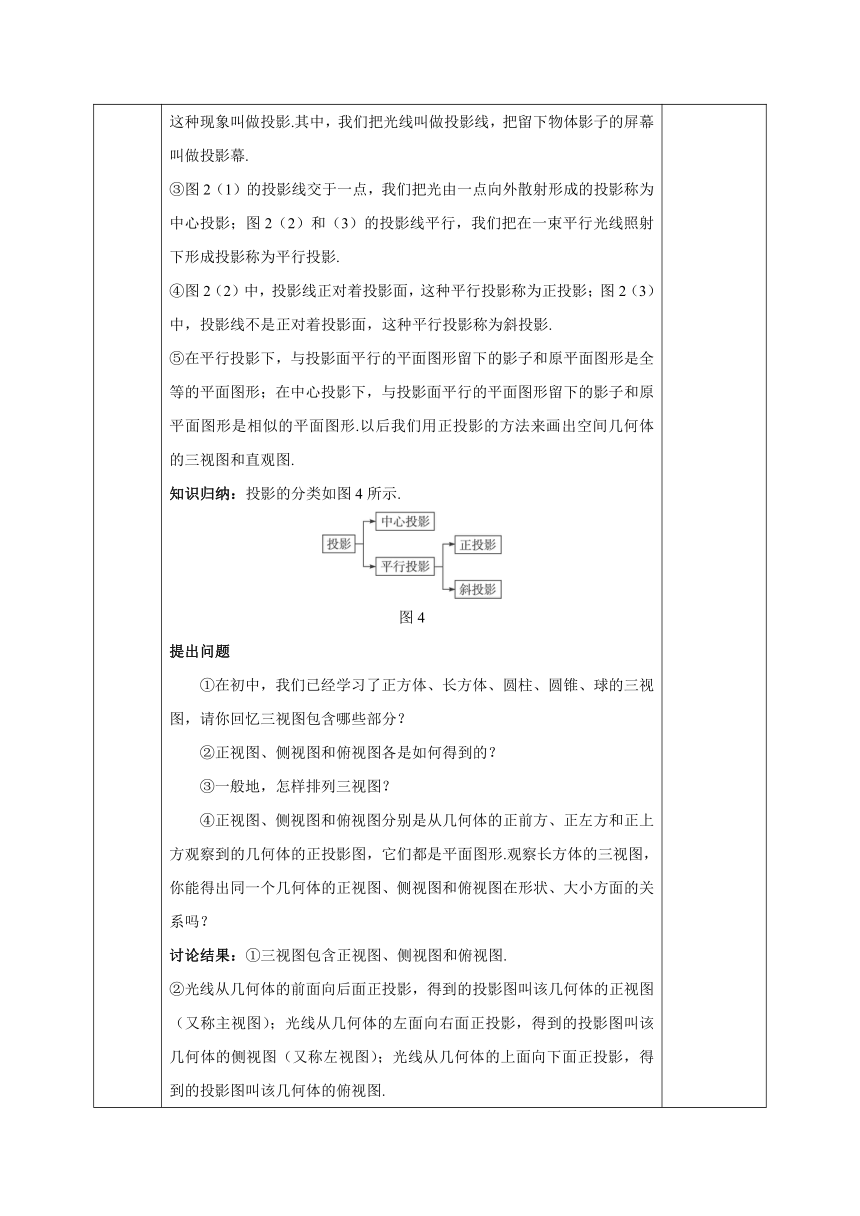 这种现象叫做投影.其中，我们把光线叫做投影线，把留下物体影子的屏幕叫做投影幕.

③图 2（1）的投影线交于一点，我们把光由一点向外散射形成的投影称为中心投影；图 2（2）和（3）的投影线平行，我们把在一束平行光线照射下形成投影称为平行投影.

④图 2（2）中，投影线正对着投影面，这种平行投影称为正投影；图 2（3）中，投影线不是正对着投影面，这种平行投影称为斜投影.

⑤在平行投影下，与投影面平行的平面图形留下的影子和原平面图形是全等的平面图形；在中心投影下，与投影面平行的平面图形留下的影子和原平面图形是相似的平面图形.以后我们用正投影的方法来画出空间几何体的三视图和直观图.

知识归纳：投影的分类如图 4 所示.

投影
中心投影
平行投影
正投影
斜投影

图 4

提出问题

①在初中，我们已经学习了正方体、长方体、圆柱、圆锥、球的三视图，请你回忆三视图包含哪些部分？

②正视图、侧视图和俯视图各是如何得到的？

③一般地，怎样排列三视图？

④正视图、侧视图和俯视图分别是从几何体的正前方、正左方和正上方观察到的几何体的正投影图，它们都是平面图形.观察长方体的三视图，你能得出同一个几何体的正视图、侧视图和俯视图在形状、大小方面的关系吗？

讨论结果：①三视图包含正视图、侧视图和俯视图.

②光线从几何体的前面向后面正投影，得到的投影图叫该几何体的正视图（又称主视图）；光线从几何体的左面向右面正投影，得到的投影图叫该几何体的侧视图（又称左视图）；光线从几何体的上面向下面正投影，得到的投影图叫该几何体的俯视图.